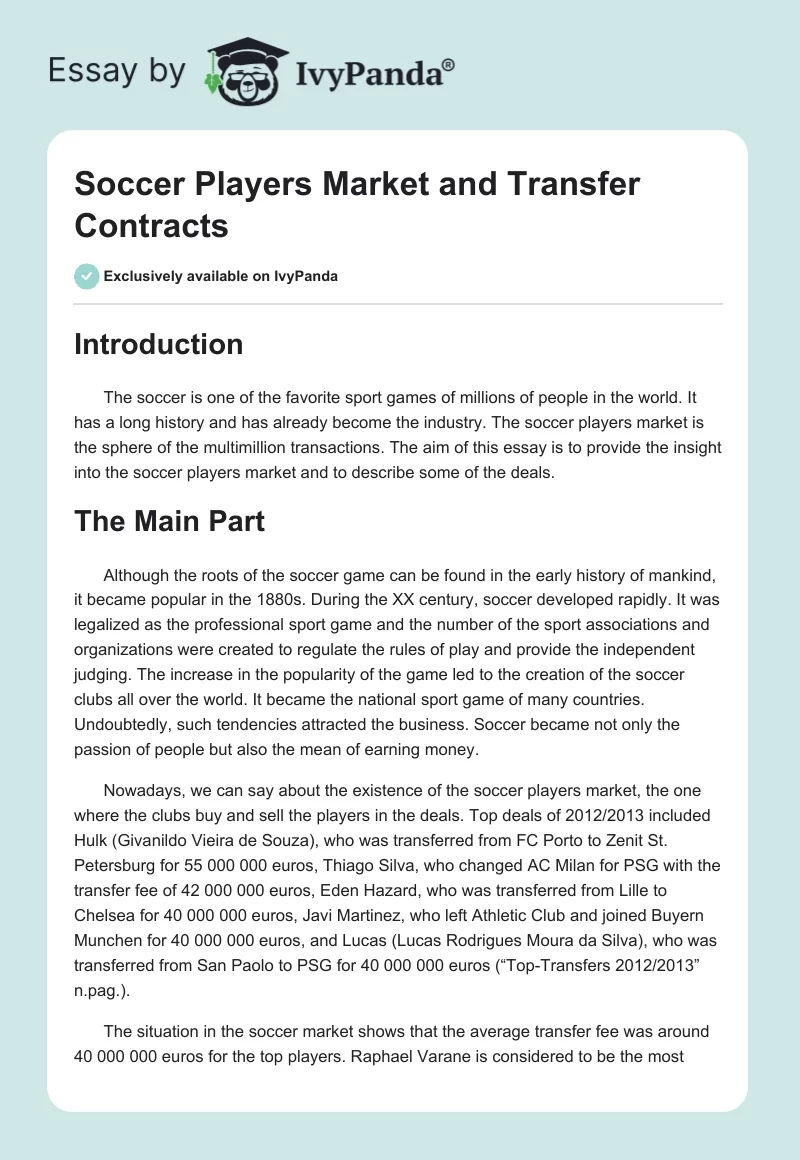 Essay by IvyPanda®

Soccer Players Market and Transfer Contracts

Exclusively available on IvyPanda

Introduction

The soccer is one of the favorite sport games of millions of people in the world. It has a long history and has already become the industry. The soccer players market is the sphere of the multimillion transactions. The aim of this essay is to provide the insight into the soccer players market and to describe some of the deals.

The Main Part

Although the roots of the soccer game can be found in the early history of mankind, it became popular in the 1880s. During the XX century, soccer developed rapidly. It was legalized as the professional sport game and the number of the sport associations and organizations were created to regulate the rules of play and provide the independent judging. The increase in the popularity of the game led to the creation of the soccer clubs all over the world. It became the national sport game of many countries. Undoubtedly, such tendencies attracted the business. Soccer became not only the passion of people but also the mean of earning money.

Nowadays, we can say about the existence of the soccer players market, the one where the clubs buy and sell the players in the deals. Top deals of 2012/2013 included Hulk (Givanildo Vieira de Souza), who was transferred from FC Porto to Zenit St. Petersburg for 55 000 000 euros, Thiago Silva, who changed AC Milan for PSG with the transfer fee of 42 000 000 euros, Eden Hazard, who was transferred from Lille to Chelsea for 40 000 000 euros, Javi Martinez, who left Athletic Club and joined Buyern Munchen for 40 000 000 euros, and Lucas (Lucas Rodrigues Moura da Silva), who was transferred from San Paolo to PSG for 40 000 000 euros (“Top-Transfers 2012/2013” n.pag.).

The situation in the soccer market shows that the average transfer fee was around 40 000 000 euros for the top players. Raphael Varane is considered to be the most